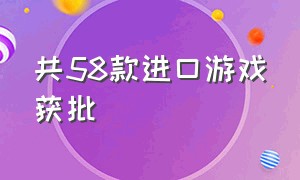 共58款进口游戏获批